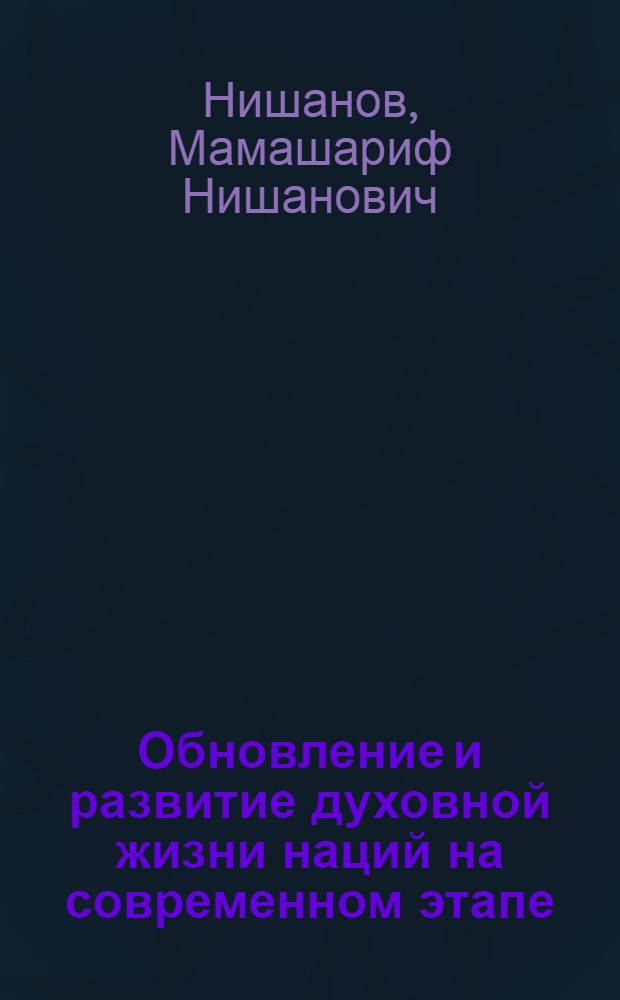 Нишанов, Мамашариф Нишанович

Обновление и развитие духовной жизни наций на современном этапе